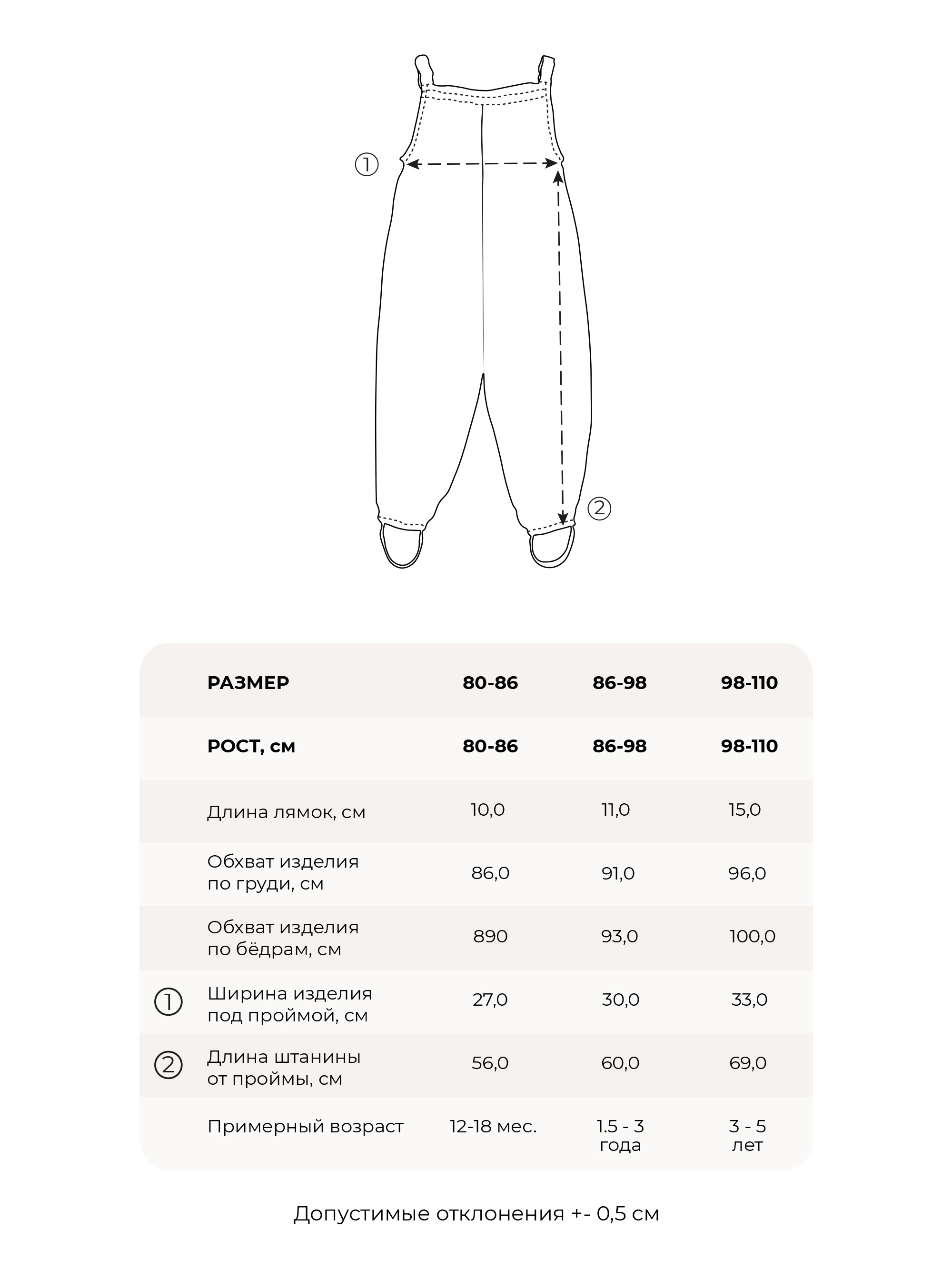 ①

②

| | РАЗМЕР | 80-86 | 86-98 | 98-110 |
|---|---|---|---|---|
| | РОСТ, см | 80-86 | 86-98 | 98-110 |
| | Длина лямок, см | 10,0 | 11,0 | 15,0 |
| | Обхват изделия по груди, см | 86,0 | 91,0 | 96,0 |
| | Обхват изделия по бёдрам, см | 890 | 93,0 | 100,0 |
| ① | Ширина изделия под проймой, см | 27,0 | 30,0 | 33,0 |
| ② | Длина штанины от проймы, см | 56,0 | 60,0 | 69,0 |
| | Примерный возраст | 12-18 мес. | 1.5 - 3 года | 3 - 5 лет |

Допустимые отклонения +- 0,5 см